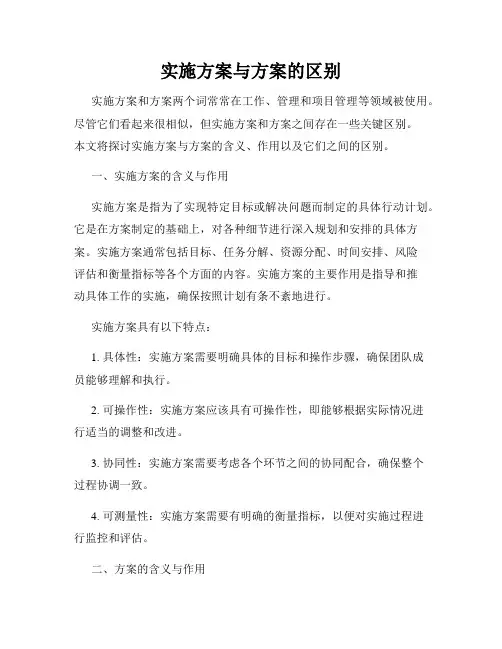 实施方案与方案的区别

实施方案和方案两个词常常在工作、管理和项目管理等领域被使用。尽管它们看起来很相似，但实施方案和方案之间存在一些关键区别。本文将探讨实施方案与方案的含义、作用以及它们之间的区别。

一、实施方案的含义与作用

实施方案是指为了实现特定目标或解决问题而制定的具体行动计划。它是在方案制定的基础上，对各种细节进行深入规划和安排的具体方案。实施方案通常包括目标、任务分解、资源分配、时间安排、风险评估和衡量指标等各个方面的内容。实施方案的主要作用是指导和推动具体工作的实施，确保按照计划有条不紊地进行。

实施方案具有以下特点：

1. 具体性：实施方案需要明确具体的目标和操作步骤，确保团队成员能够理解和执行。

2. 可操作性：实施方案应该具有可操作性，即能够根据实际情况进行适当的调整和改进。

3. 协同性：实施方案需要考虑各个环节之间的协同配合，确保整个过程协调一致。

4. 可测量性：实施方案需要有明确的衡量指标，以便对实施过程进行监控和评估。

二、方案的含义与作用